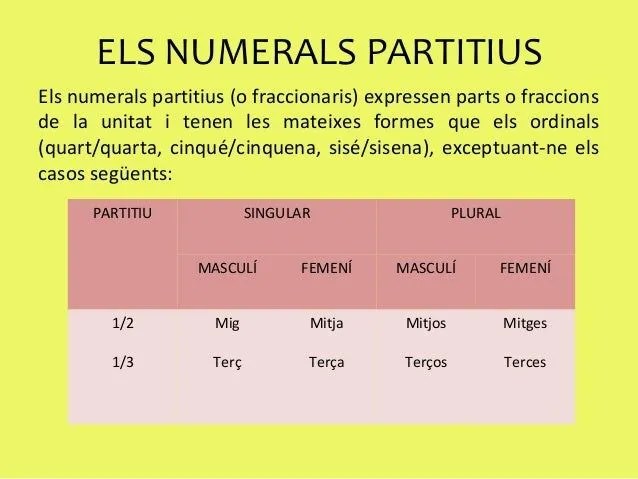 ELS NUMERALS PARTITIUS

Els numerals partitius (o fraccionaris) expressen parts o fraccions de la unitat i tenen les mateixes formes que els ordinals (quart/quarta, cinqué/cinquena, sisé/sisena), exceptuant-ne els casos següents:

| PARTITIU | SINGULAR | | PLURAL | |
|---|---|---|---|---|
| | MASCULÍ | FEMENÍ | MASCULÍ | FEMENÍ |
| 1/2 | Mig | Mitja | Mitjos | Mitges |
| 1/3 | Terç | Terça | Terços | Terces |